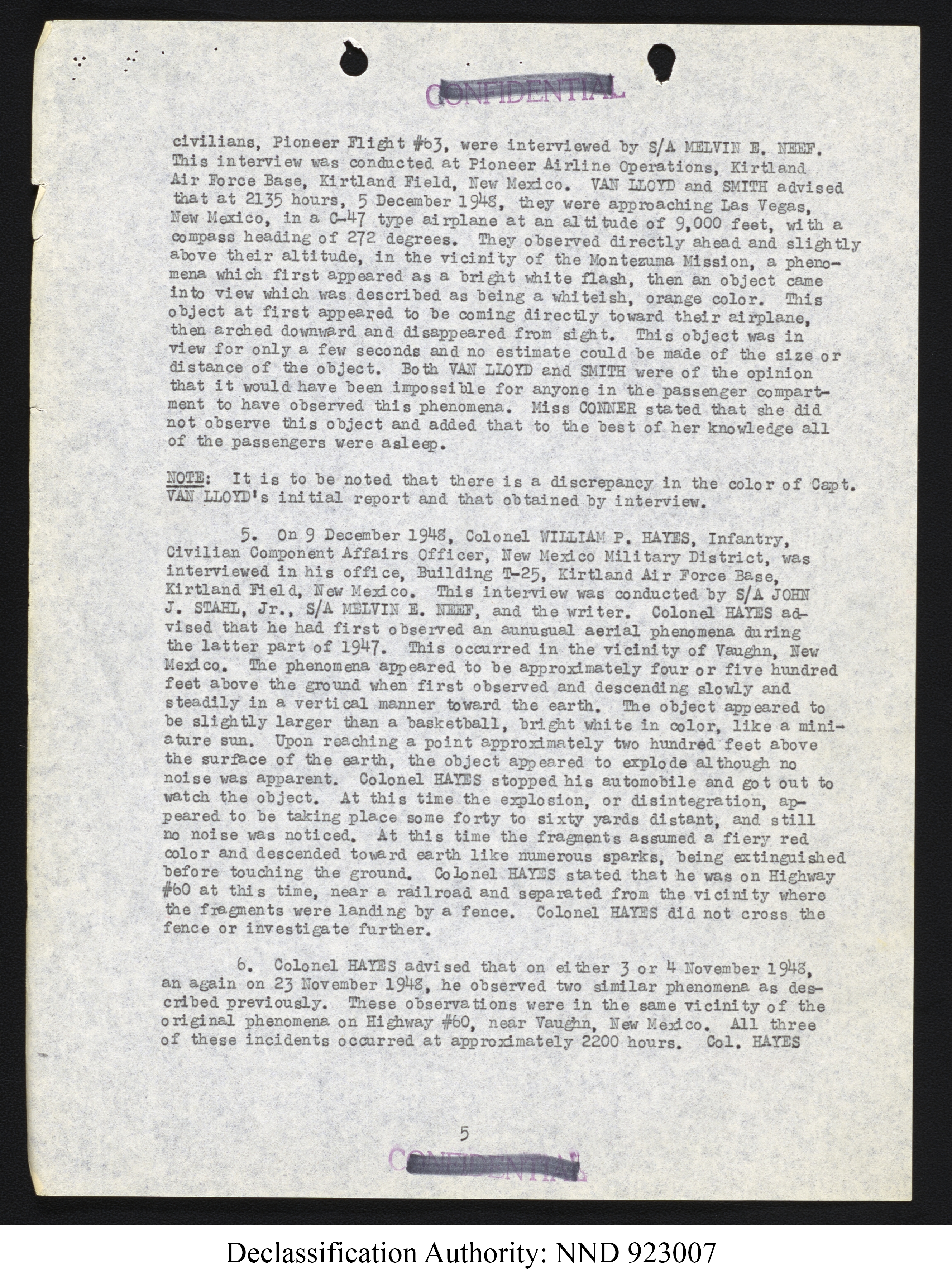 CONFIDENTIAL

civilians, Pioneer Flight #63, were interviewed by S/A MELVIN E. NEEF. This interview was conducted at Pioneer Airline Operations, Kirtland Air Force Base, Kirtland Field, New Mexico. VAN LLOYD and SMITH advised that at 2135 hours, 5 December 1948, they were approaching Las Vegas, New Mexico, in a C-47 type airplane at an altitude of 9,000 feet, with a compass heading of 272 degrees. They observed directly ahead and slightly above their altitude, in the vicinity of the Montezuma Mission, a phenomena which first appeared as a bright white flash, then an object came into view which was described as being a whiteish, orange color. This object at first appeared to be coming directly toward their airplane, then arched downward and disappeared from sight. This object was in view for only a few seconds and no estimate could be made of the size or distance of the object. Both VAN LLOYD and SMITH were of the opinion that it would have been impossible for anyone in the passenger compartment to have observed this phenomena. Miss CONNER stated that she did not observe this object and added that to the best of her knowledge all of the passengers were asleep.

NOTE: It is to be noted that there is a discrepancy in the color of Capt. VAN LLOYD's initial report and that obtained by interview.

5. On 9 December 1948, Colonel WILLIAM P. HAYES, Infantry, Civilian Component Affairs Officer, New Mexico Military District, was interviewed in his office, Building T-25, Kirtland Air Force Base, Kirtland Field, New Mexico. This interview was conducted by S/A JOHN J. STAHL, Jr., S/A MELVIN E. NEEF, and the writer. Colonel HAYES advised that he had first observed an aunusual aerial phenomena during the latter part of 1947. This occurred in the vicinity of Vaughn, New Mexico. The phenomena appeared to be approximately four or five hundred feet above the ground when first observed and descending slowly and steadily in a vertical manner toward the earth. The object appeared to be slightly larger than a basketball, bright white in color, like a miniature sun. Upon reaching a point approximately two hundred feet above the surface of the earth, the object appeared to explode although no noise was apparent. Colonel HAYES stopped his automobile and got out to watch the object. At this time the explosion, or disintegration, appeared to be taking place some forty to sixty yards distant, and still no noise was noticed. At this time the fragments assumed a fiery red color and descended toward earth like numerous sparks, being extinguished before touching the ground. Colonel HAYES stated that he was on Highway #60 at this time, near a railroad and separated from the vicinity where the fragments were landing by a fence. Colonel HAYES did not cross the fence or investigate further.

6. Colonel HAYES advised that on either 3 or 4 November 1948, an again on 23 November 1948, he observed two similar phenomena as described previously. These observations were in the same vicinity of the original phenomena on Highway #60, near Vaughn, New Mexico. All three of these incidents occurred at approximately 2200 hours. Col. HAYES

5

CONFIDENTIAL

Declassification Authority: NND 923007